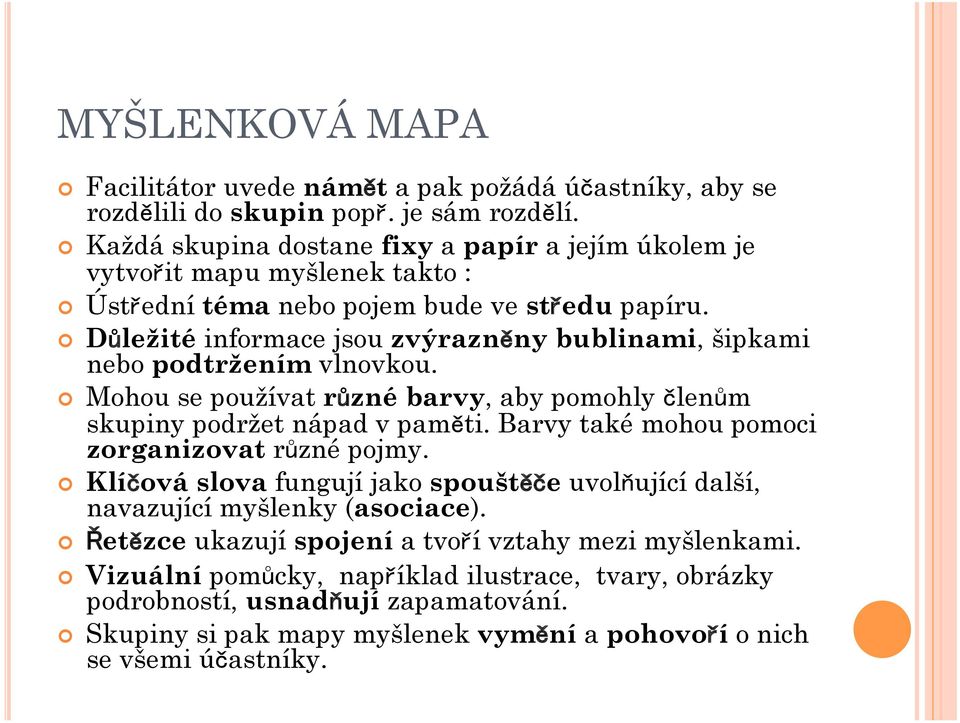 MYŠLENKOVÁ MAPA

Facilitátor uvede námět a pak požádá účastníky, aby se rozdělili do skupin popř. je sám rozdělí.

Každá skupina dostane fixy a papír a jejím úkolem je vytvořit mapu myšlenek takto :

Ústřední téma nebo pojem bude ve středu papíru.

Důležité informace jsou zvýrazněny bublinami, šipkami nebo podtržením vlnovkou.

Mohou se používat různé barvy, aby pomohly členům skupiny podržet nápad v paměti. Barvy také mohou pomoci zorganizovat různé pojmy.

Klíčová slova fungují jako spouštěče uvolňující další, navazující myšlenky (asociace).

Řetězce ukazují spojení a tvoří vztahy mezi myšlenkami.

Vizuální pomůcky, například ilustrace, tvary, obrázky podrobností, usnadňují zapamatování.

Skupiny si pak mapy myšlenek vymění a pohovoří o nich se všemi účastníky.